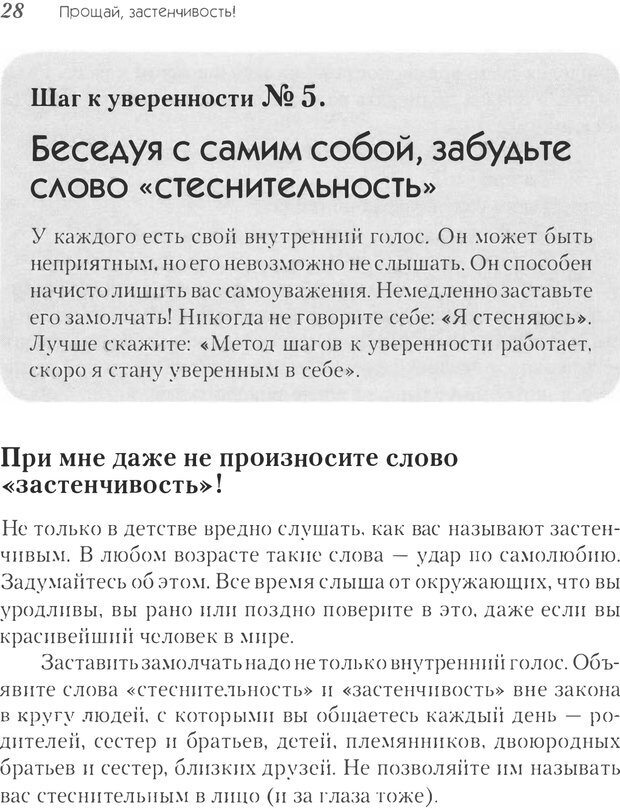 28 Прощай, застенчивость!

Шаг к уверенности № 5.

Беседуя с самим собой, забудьте слово «стеснительность»

У каждого есть свой внутренний голос. Он может быть неприятным, но его невозможно не слышать. Он способен начисто лишить вас самоуважения. Немедленно заставьте его замолчать! Никогда не говорите себе: «Я стесняюсь». Лучше скажите: «Метод шагов к уверенности работает, скоро я стану уверенным в себе».

При мне даже не произносите слово «застенчивость»!

Не только в детстве вредно слушать, как вас называют застенчивым. В любом возрасте такие слова — удар по самолюбию. Задумайтесь об этом. Все время слыша от окружающих, что вы уродливы, вы рано или поздно поверите в это, даже если вы красивейший человек в мире.

Заставить замолчать надо не только внутренний голос. Объявите слова «стеснительность» и «застенчивость» вне закона в кругу людей, с которыми вы общаетесь каждый день — родителей, сестер и братьев, детей, племянников, двоюродных братьев и сестер, близких друзей. Не позволяйте им называть вас стеснительным в лицо (и за глаза тоже).